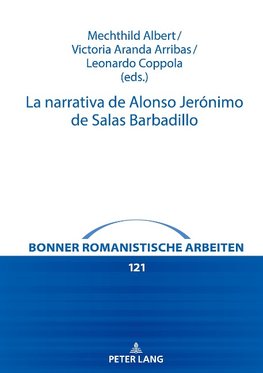 Mechthild Albert /
Victoria Aranda Arribas /
Leonardo Coppola
(eds.)

La narrativa de Alonso Jerónimo de Salas Barbadillo

BONNER ROMANISTISCHE ARBEITEN

121

PETER LANG